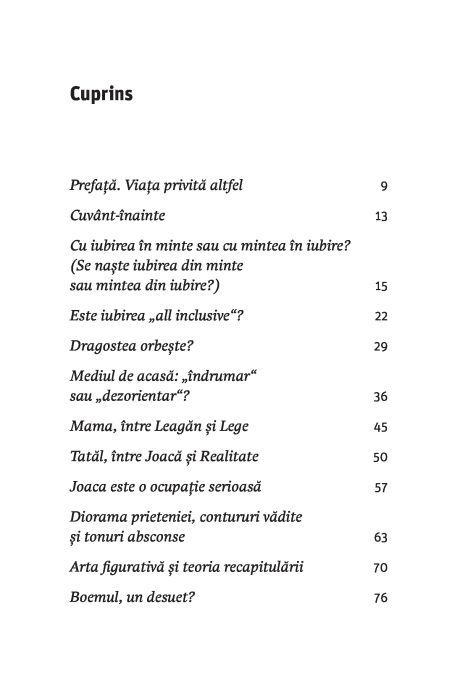 Cuprins

Prefață. Viața privită altfel 9

Cuvânt-înainte 13

Cu iubirea în minte sau cu mintea în iubire? (Se naște iubirea din minte sau mintea din iubire?) 15

Este iubirea „all inclusive“? 22

Dragostea orbește? 29

Mediul de acasă: „îndrumar“ sau „dezorientar“? 36

Mama, între Leagăn și Lege 45

Tatăl, între Joacă și Realitate 50

Joaca este o ocupație serioasă 57

Diorama prieteniei, contururi vădite și tonuri absconse 63

Arta figurativă și teoria recapitulării 70

Boemul, un desuet? 76